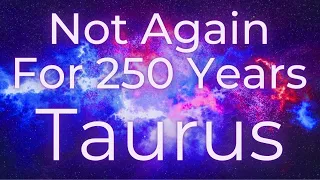 Not Again
For 250 Years
Taurus